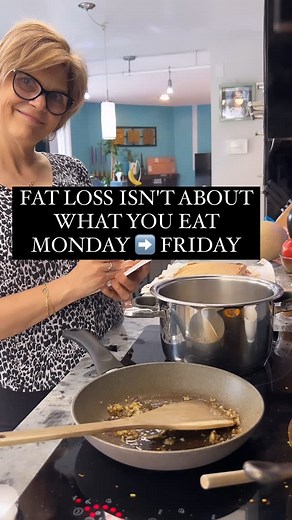 FAT LOSS ISN'T ABOUT WHAT YOU EAT MONDAY ➡️ FRIDAY